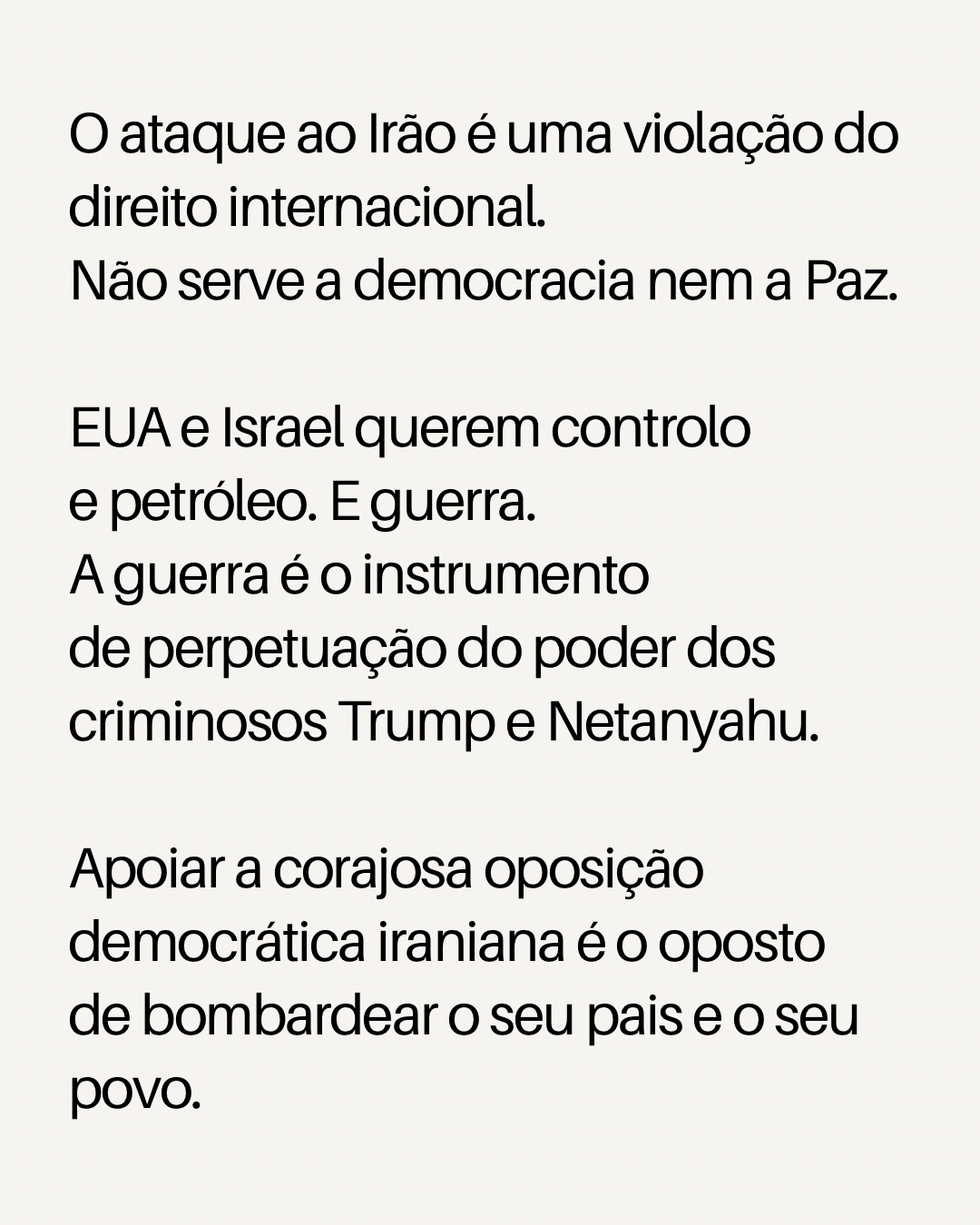 O ataque ao Irão é uma violação do direito internacional.
Não serve a democracia nem a Paz.

EUA e Israel querem controlo e petróleo. E guerra.
A guerra é o instrumento de perpetuação do poder dos criminosos Trump e Netanyahu.

Apoiar a corajosa oposição democrática iraniana é o oposto de bombardear o seu pais e o seu povo.